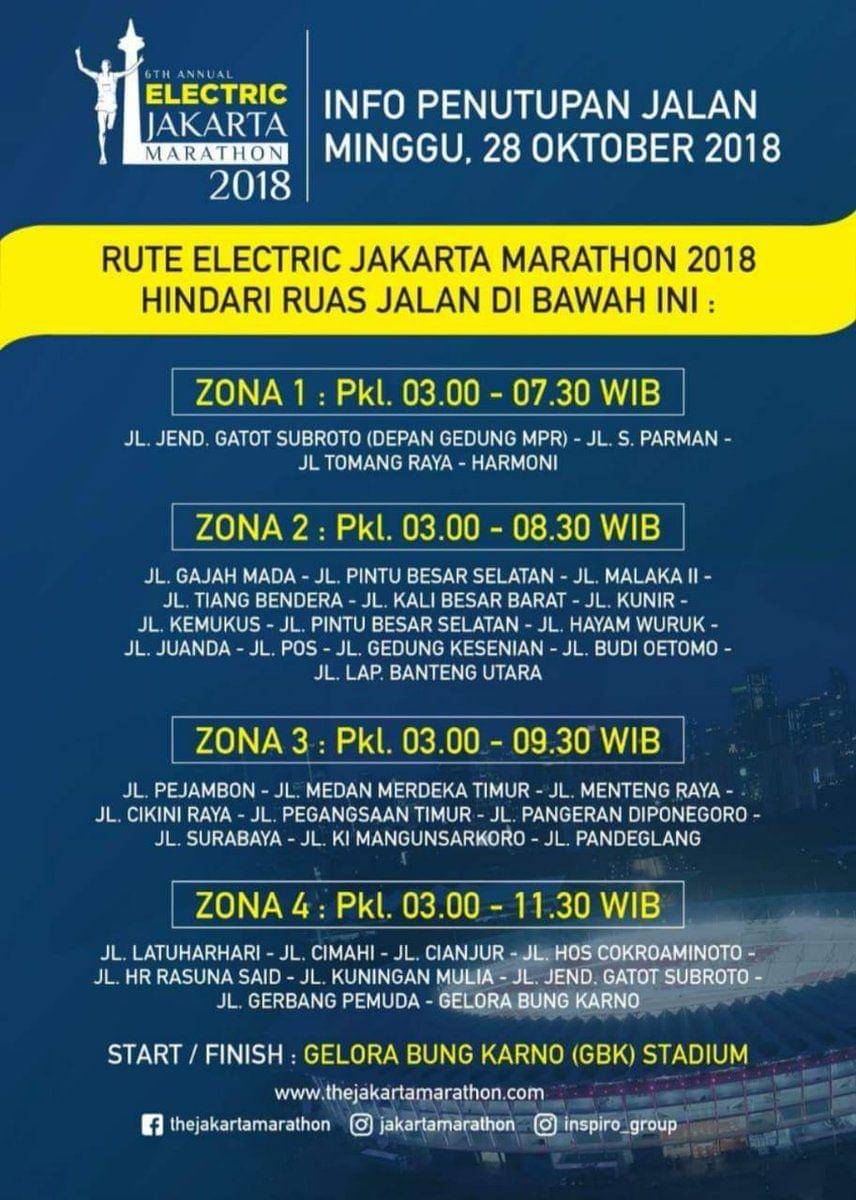 6TH ANNUAL
ELECTRIC
JAKARTA
MARATHON
2018

INFO PENUTUPAN JALAN
MINGGU, 28 OKTOBER 2018

RUTE ELECTRIC JAKARTA MARATHON 2018
HINDARI RUAS JALAN DI BAWAH INI :

ZONA 1 : Pkl. 03.00 - 07.30 WIB

JL. JEND. GATOT SUBROTO (DEPAN GEDUNG MPR) - JL. S. PARMAN - JL TOMANG RAYA - HARMONI

ZONA 2 : Pkl. 03.00 - 08.30 WIB

JL. GAJAH MADA - JL. PINTU BESAR SELATAN - JL. MALAKA II - JL. TIANG BENDERA - JL. KALI BESAR BARAT - JL. KUNIR - JL. KEMUKUS - JL. PINTU BESAR SELATAN - JL. HAYAM WURUK - JL. JUANDA - JL. POS - JL. GEDUNG KESENIAN - JL. BUDI OETOMO - JL. LAP. BANTENG UTARA

ZONA 3 : Pkl. 03.00 - 09.30 WIB

JL. PEJAMBON - JL. MEDAN MERDEKA TIMUR - JL. MENTENG RAYA - JL. CIKINI RAYA - JL. PEGANGSAAN TIMUR - JL. PANGERAN DIPONEGORO - JL. SURABAYA - JL. KI MANGUNSARKORO - JL. PANDEGLANG

ZONA 4 : Pkl. 03.00 - 11.30 WIB

JL. LATUHARHARI - JL. CIMAHI - JL. CIANJUR - JL. HOS COKROAMINOTO - JL. HR RASUNA SAID - JL. KUNINGAN MULIA - JL. JEND. GATOT SUBROTO - JL. GERBANG PEMUDA - GELORA BUNG KARNO

START / FINISH : GELORA BUNG KARNO (GBK) STADIUM

www.thejakartamarathon.com

thejakartamarathon jakartamarathon inspiro_group